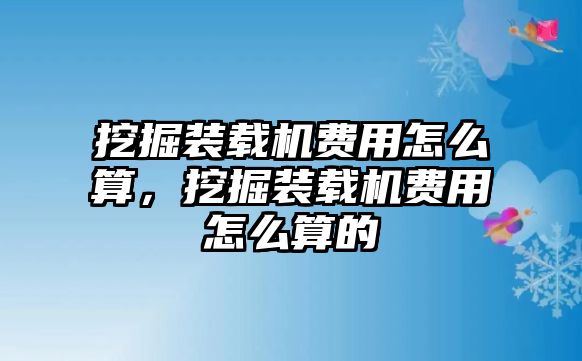 挖掘装载机费用怎么算，挖掘装载机费用怎么算的